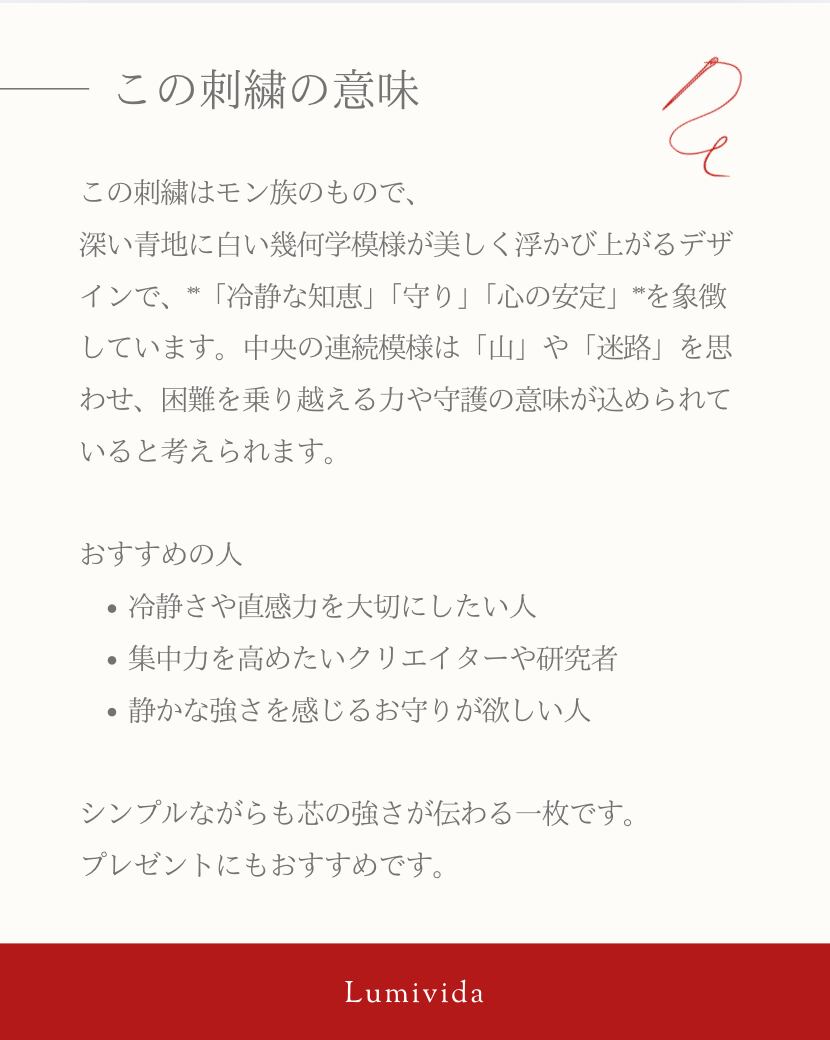 この刺繍の意味

この刺繍はモン族のもので、
深い青地に白い幾何学模様が美しく浮かび上がるデザインで、**「冷静な知恵」「守り」「心の安定」**を象徴しています。中央の連続模様は「山」や「迷路」を思わせ、困難を乗り越える力や守護の意味が込められていると考えられます。

おすすめの人
• 冷静さや直感力を大切にしたい人
• 集中力を高めたいクリエイターや研究者
• 静かな強さを感じるお守りが欲しい人

シンプルながらも芯の強さが伝わる一枚です。
プレゼントにもおすすめです。

Lumivida